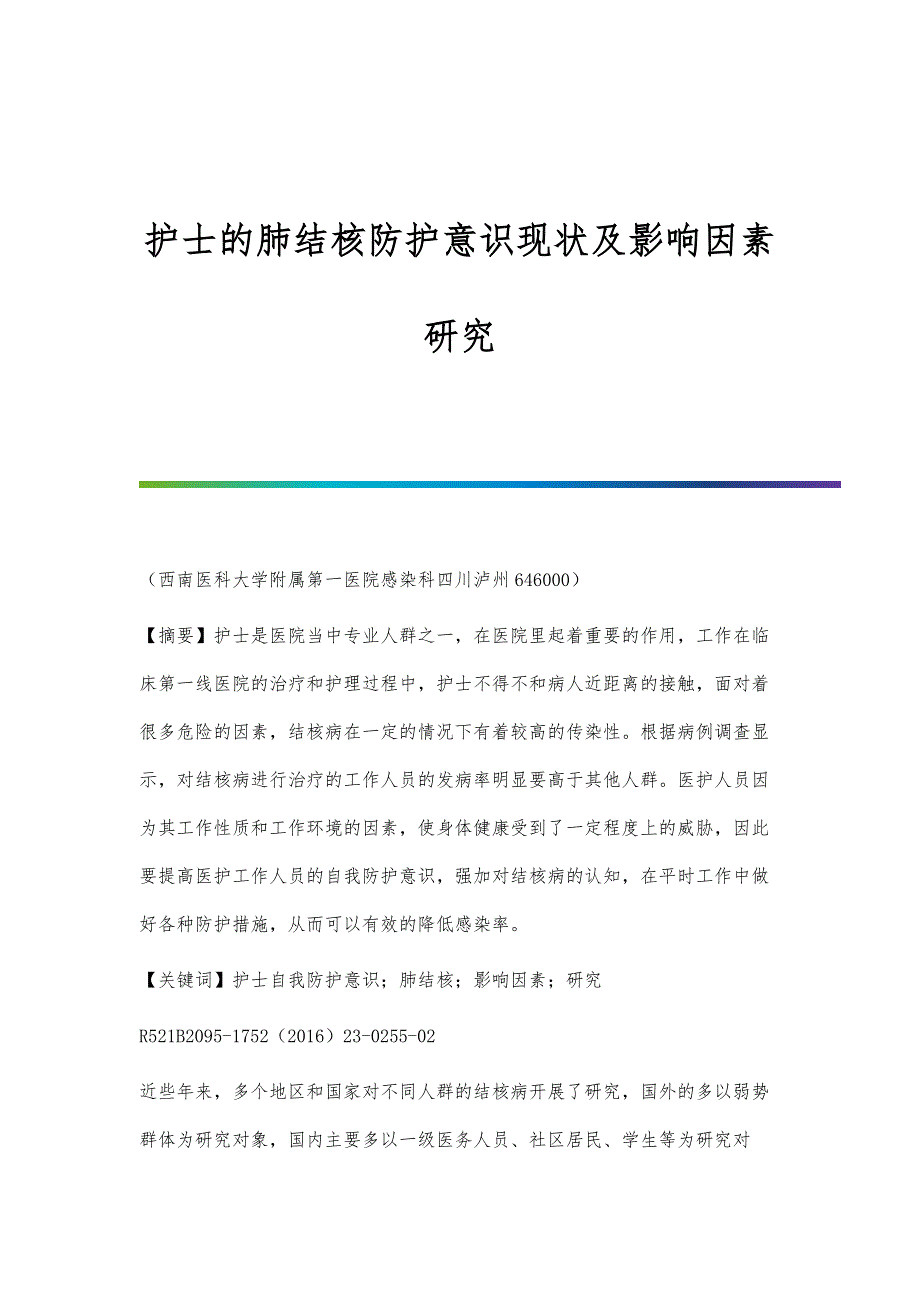 护士的肺结核防护意识现状及影响因素研究

（西南医科大学附属第一医院感染科四川泸州646000）

【摘要】护士是医院当中专业人群之一，在医院里起着重要的作用，工作在临床第一线医院的治疗和护理过程中，护士不得不和病人近距离的接触，面对着很多危险的因素，结核病在一定的情况下有着较高的传染性。根据病例调查显示，对结核病进行治疗的工作人员的发病率明显要高于其他人群。医护人员因为其工作性质和工作环境的因素，使身体健康受到了一定程度上的威胁，因此要提高医护工作人员的自我防护意识，强加对结核病的认知，在平时工作中做好各种防护措施，从而可以有效的降低感染率。

【关键词】护士自我防护意识；肺结核；影响因素；研究

R521B2095-1752（2016）23-0255-02

近些年来，多个地区和国家对不同人群的结核病开展了研究，国外的多以弱势群体为研究对象，国内主要多以一级医务人员、社区居民、学生等为研究对